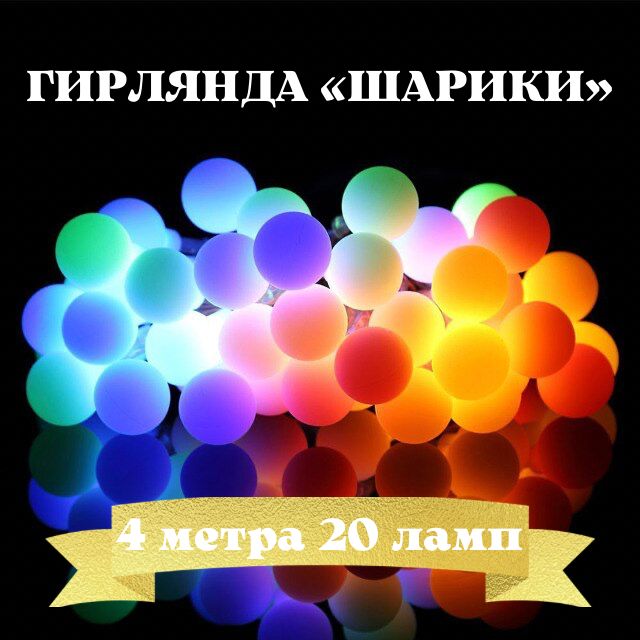 ГИРЛЯНДА «ШАРИКИ»

4 метра 20 ламп